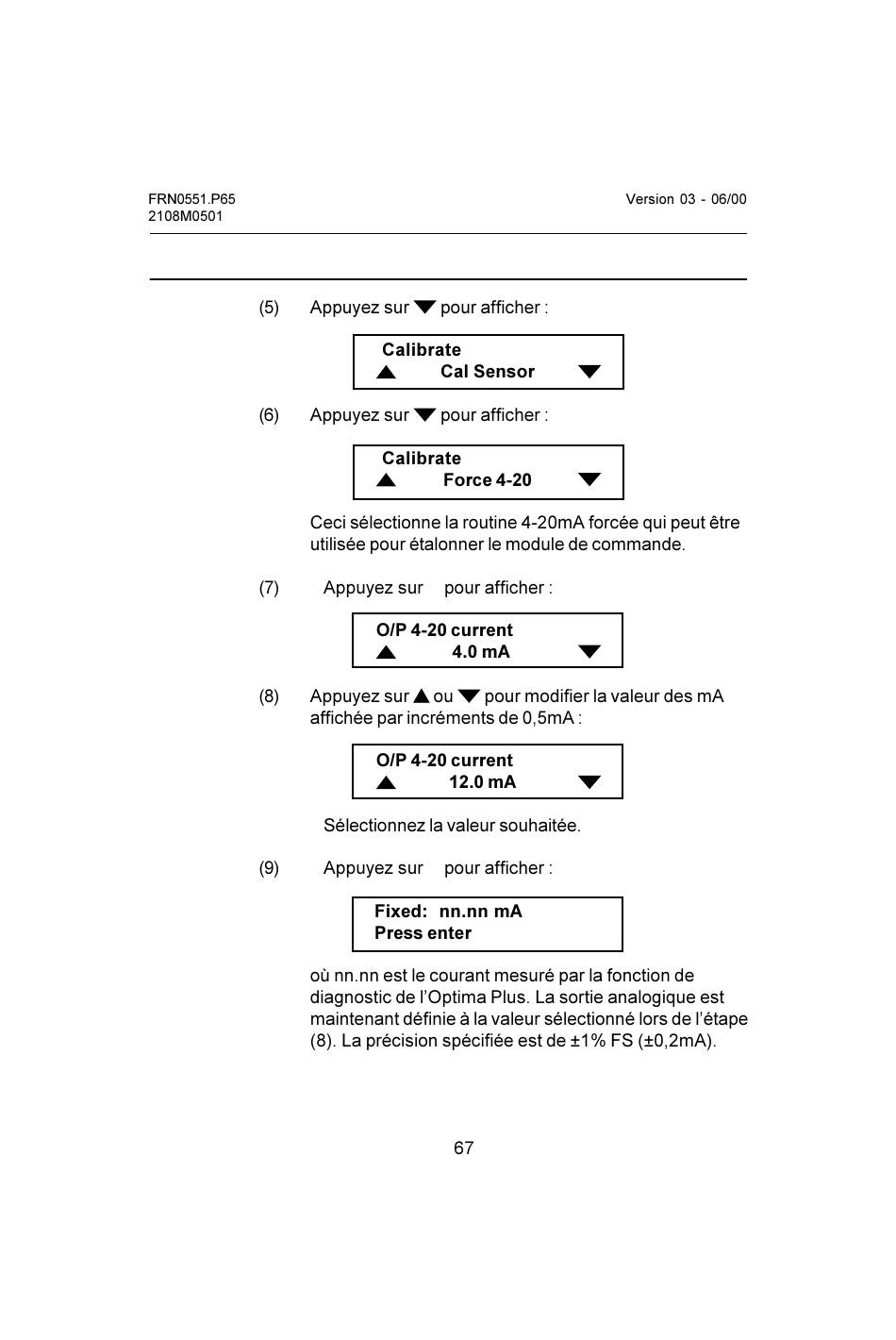 FRN0551.P65
2108M0501

Version 03 - 06/00

(5) Appuyez sur ▼ pour afficher :

Calibrate
▲ Cal Sensor ▼

(6) Appuyez sur ▼ pour afficher :

Calibrate
▲ Force 4-20 ▼

Ceci sélectionne la routine 4-20mA forcée qui peut être utilisée pour étalonner le module de commande.

(7) Appuyez sur pour afficher :

O/P 4-20 current
▲ 4.0 mA ▼

(8) Appuyez sur ▲ ou ▼ pour modifier la valeur des mA affichée par incréments de 0,5mA :

O/P 4-20 current
▲ 12.0 mA ▼

Sélectionnez la valeur souhaitée.

(9) Appuyez sur pour afficher :

Fixed: nn.nn mA
Press enter

où nn.nn est le courant mesuré par la fonction de diagnostic de l'Optima Plus. La sortie analogique est maintenant définie à la valeur sélectionné lors de l'étape (8). La précision spécifiée est de ±1% FS (±0,2mA).

67